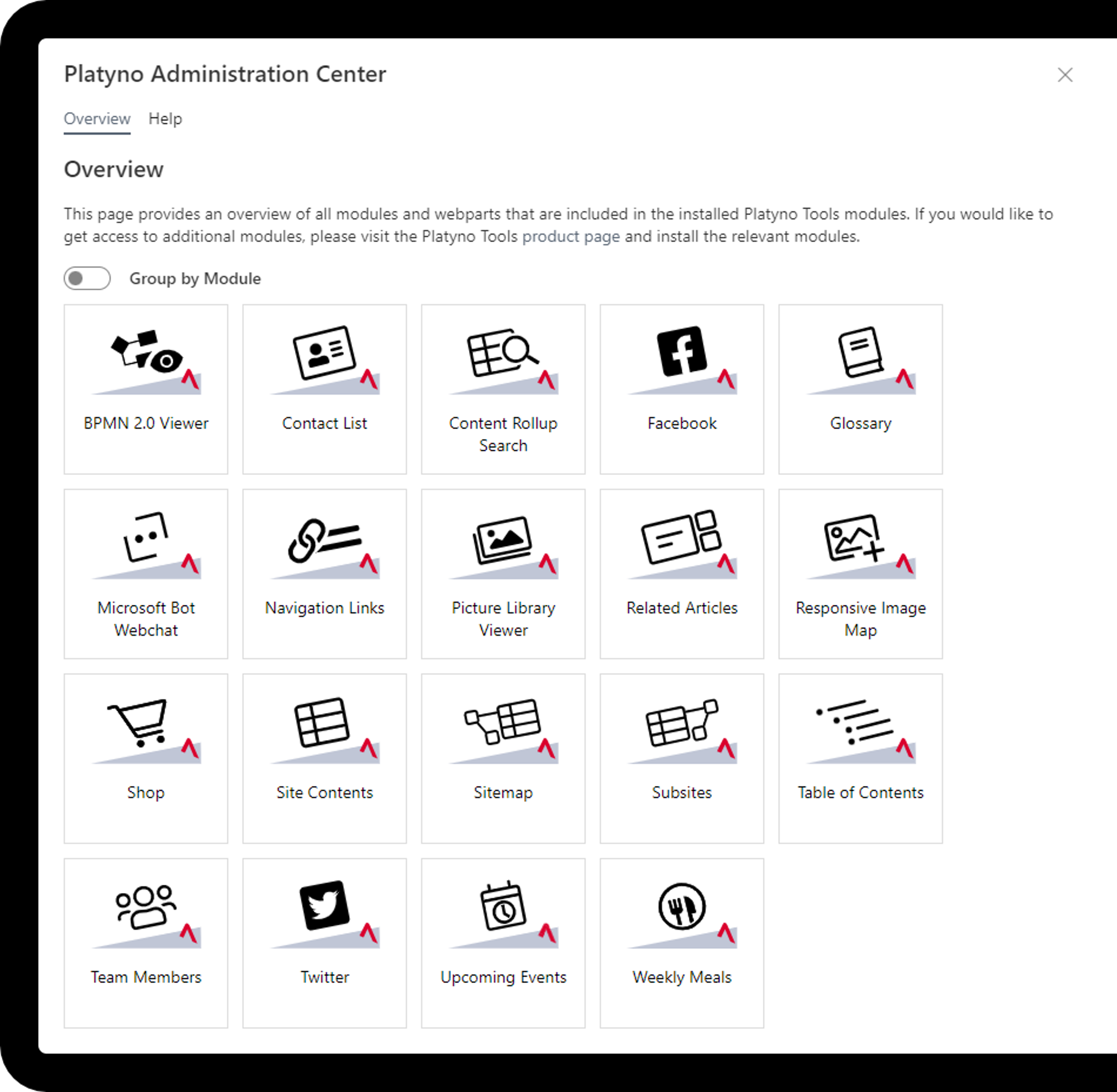 Platyno Administration Center

Overview Help

Overview

This page provides an overview of all modules and webparts that are included in the installed Platyno Tools modules. If you would like to get access to additional modules, please visit the Platyno Tools product page and install the relevant modules.

Group by Module

BPMN 2.0 Viewer

Contact List

Content Rollup Search

Facebook

Glossary

Microsoft Bot Webchat

Navigation Links

Picture Library Viewer

Related Articles

Responsive Image Map

Shop

Site Contents

Sitemap

Subsites

Table of Contents

Team Members

Twitter

Upcoming Events

Weekly Meals